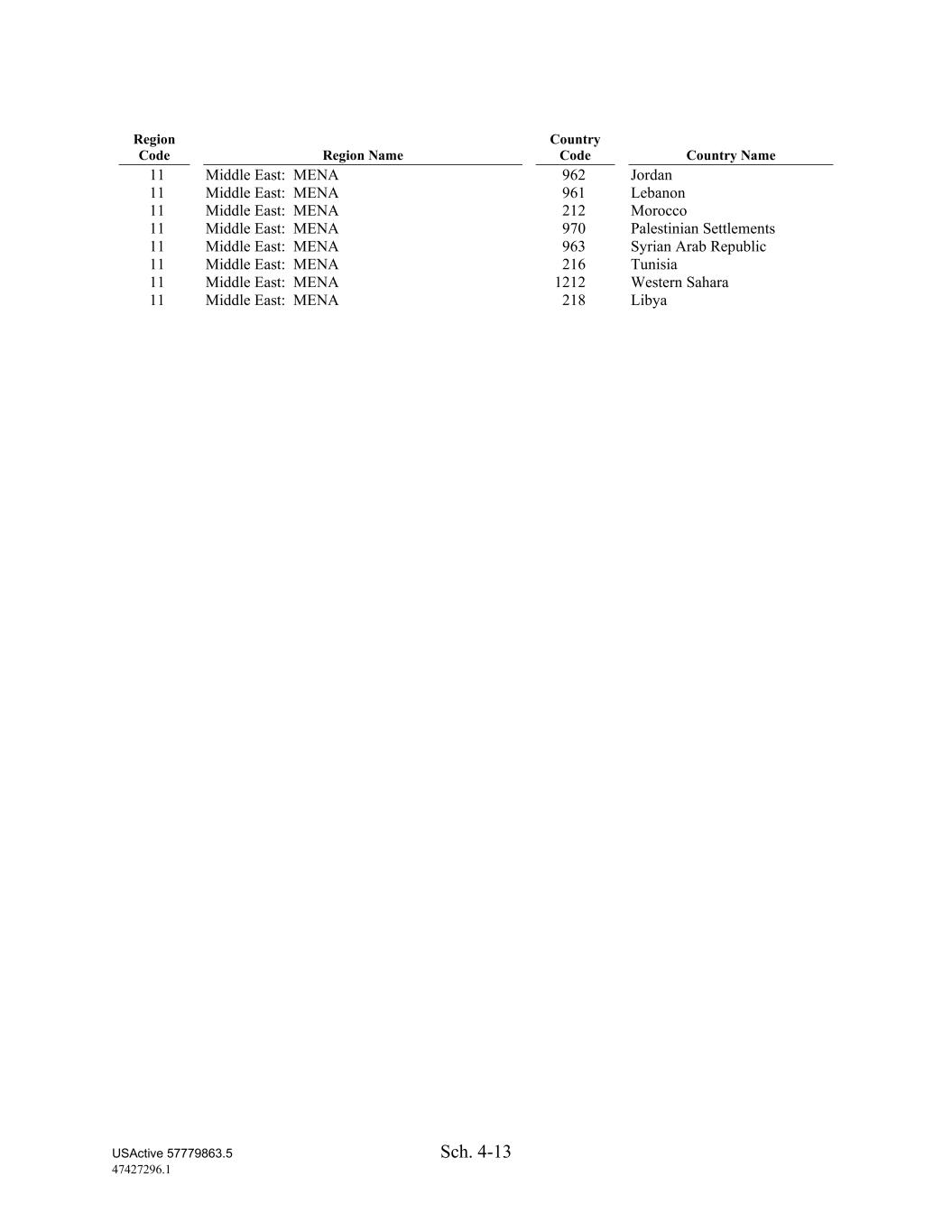 | Region Code | Region Name | Country Code | Country Name |
|---|---|---|---|
| 11 | Middle East: MENA | 962 | Jordan |
| 11 | Middle East: MENA | 961 | Lebanon |
| 11 | Middle East: MENA | 212 | Morocco |
| 11 | Middle East: MENA | 970 | Palestinian Settlements |
| 11 | Middle East: MENA | 963 | Syrian Arab Republic |
| 11 | Middle East: MENA | 216 | Tunisia |
| 11 | Middle East: MENA | 1212 | Western Sahara |
| 11 | Middle East: MENA | 218 | Libya |

USActive 57779863.5
47427296.1

Sch. 4-13